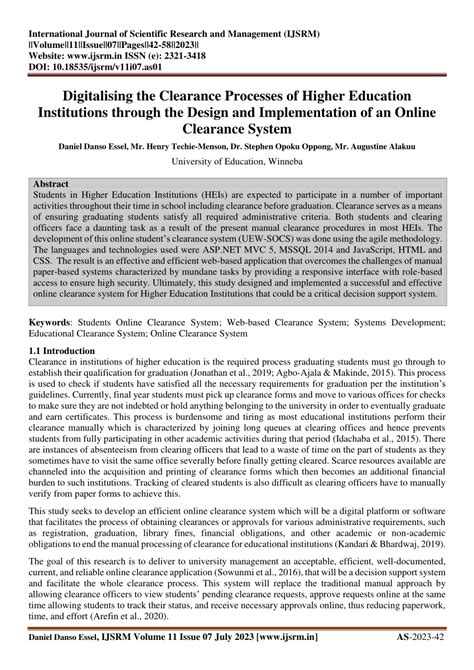 International Journal of Scientific Research and Management (IJSRM)
||Volume||11||Issue||07||Pages||42-58||2023||
Website: www.ijsrm.in ISSN (e): 2321-3418
DOI: 10.18535/ijsrm/v11i07.as01

Digitalising the Clearance Processes of Higher Education Institutions through the Design and Implementation of an Online Clearance System

Daniel Danso Essel, Mr. Henry Techie-Menson, Dr. Stephen Opoku Oppong, Mr. Augustine Alakuu

University of Education, Winneba

Abstract
Students in Higher Education Institutions (HEIs) are expected to participate in a number of important activities throughout their time in school including clearance before graduation. Clearance serves as a means of ensuring graduating students satisfy all required administrative criteria. Both students and clearing officers face a daunting task as a result of the present manual clearance procedures in most HEIs. The development of this online student's clearance system (UEW-SOCS) was done using the agile methodology. The languages and technologies used were ASP.NET MVC 5, MSSQL 2014 and JavaScript, HTML and CSS. The result is an effective and efficient web-based application that overcomes the challenges of manual paper-based systems characterized by mundane tasks by providing a responsive interface with role-based access to ensure high security. Ultimately, this study designed and implemented a successful and effective online clearance system for Higher Education Institutions that could be a critical decision support system.

Keywords: Students Online Clearance System; Web-based Clearance System; Systems Development; Educational Clearance System; Online Clearance System

1.1 Introduction
Clearance in institutions of higher education is the required process graduating students must go through to establish their qualification for graduation (Jonathan et al., 2019; Agbo-Ajala & Makinde, 2015). This process is used to check if students have satisfied all the necessary requirements for graduation per the institution's guidelines. Currently, final year students must pick up clearance forms and move to various offices for checks to make sure they are not indebted or hold anything belonging to the university in order to eventually graduate and earn certificates. This process is burdensome and tiring as most educational institutions perform their clearance manually which is characterized by joining long queues at clearing offices and hence prevents students from fully participating in other academic activities during that period (Idachaba et al., 2015). There are instances of absenteeism from clearing officers that lead to a waste of time on the part of students as they sometimes have to visit the same office severally before finally getting cleared. Scarce resources available are channeled into the acquisition and printing of clearance forms which then becomes an additional financial burden to such institutions. Tracking of cleared students is also difficult as clearing officers have to manually verify from paper forms to achieve this.

This study seeks to develop an efficient online clearance system which will be a digital platform or software that facilitates the process of obtaining clearances or approvals for various administrative requirements, such as registration, graduation, library fines, financial obligations, and other academic or non-academic obligations to end the manual processing of clearance for educational institutions (Kandari & Bhardwaj, 2019).

The goal of this research is to deliver to university management an acceptable, efficient, well-documented, current, and reliable online clearance application (Sowunmi et al., 2016), that will be a decision support system and facilitate the whole clearance process. This system will replace the traditional manual approach by allowing clearance officers to view students' pending clearance requests, approve requests online at the same time allowing students to track their status, and receive necessary approvals online, thus reducing paperwork, time, and effort (Arefin et al., 2020).

Daniel Danso Essel, IJSRM Volume 11 Issue 07 July 2023 [www.ijsrm.in] AS-2023-42